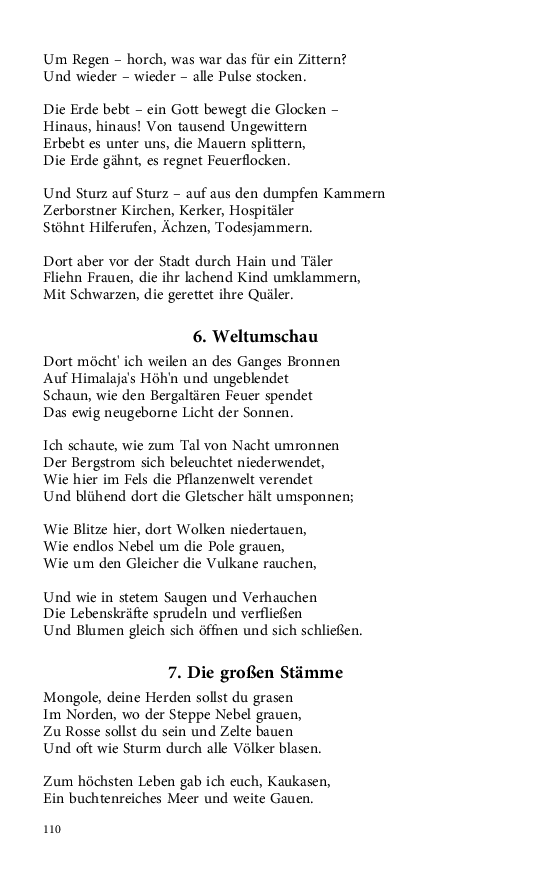 Um Regen – horch, was war das für ein Zittern?
Und wieder – wieder – alle Pulse stocken.

Die Erde bebt – ein Gott bewegt die Glocken –
Hinaus, hinaus! Von tausend Ungewittern
Erbebt es unter uns, die Mauern splittern,
Die Erde gähnt, es regnet Feuerflocken.

Und Sturz auf Sturz – auf aus den dumpfen Kammern
Zerborstner Kirchen, Kerker, Hospitäler
Stöhnt Hilferufen, Ächzen, Todesjammern.

Dort aber vor der Stadt durch Hain und Täler
Fliehn Frauen, die ihr lachend Kind umklammern,
Mit Schwarzen, die gerettet ihre Quäler.

6. Weltumschau

Dort möcht' ich weilen an des Ganges Bronnen
Auf Himalaja's Höh'n und ungeblendet
Schaun, wie den Bergaltären Feuer spendet
Das ewig neugeborne Licht der Sonnen.

Ich schaute, wie zum Tal von Nacht umronnen
Der Bergstrom sich beleuchtet niederwendet,
Wie hier im Fels die Pflanzenwelt verendet
Und blühend dort die Gletscher hält umsponnen;

Wie Blitze hier, dort Wolken niedertauen,
Wie endlos Nebel um die Pole grauen,
Wie um den Gleicher die Vulkane rauchen,

Und wie in stetem Saugen und Verhauchen
Die Lebenskräfte sprudeln und verfließen
Und Blumen gleich sich öffnen und sich schließen.

7. Die großen Stämme

Mongole, deine Herden sollst du grasen
Im Norden, wo der Steppe Nebel grauen,
Zu Rosse sollst du sein und Zelte bauen
Und oft wie Sturm durch alle Völker blasen.

Zum höchsten Leben gab ich euch, Kaukasen,
Ein buchtenreiches Meer und weite Gauen.

110